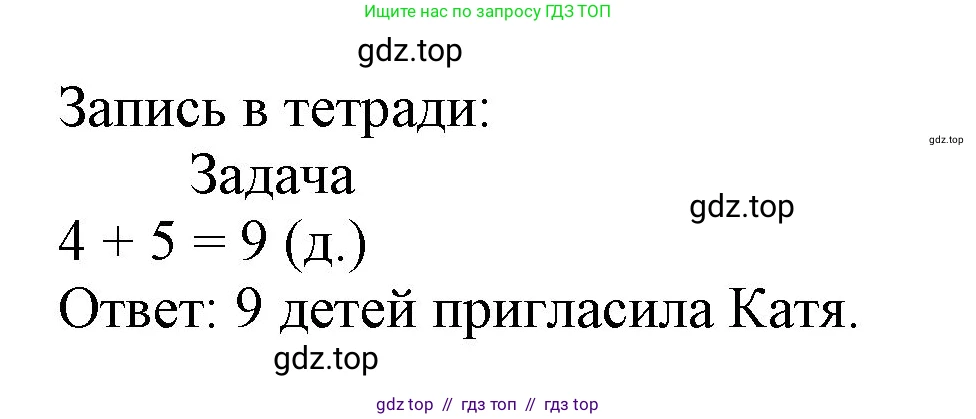 Ищите нас по запросу ГДЗ ТОП

gdz.top

Запись в тетради:

gdz.top

Задача

gdz.top

$4 + 5 = 9$ (д.)

Ответ: 9 детей пригласила Катя.

gdz.top

gdz top // гдз топ // гдз top